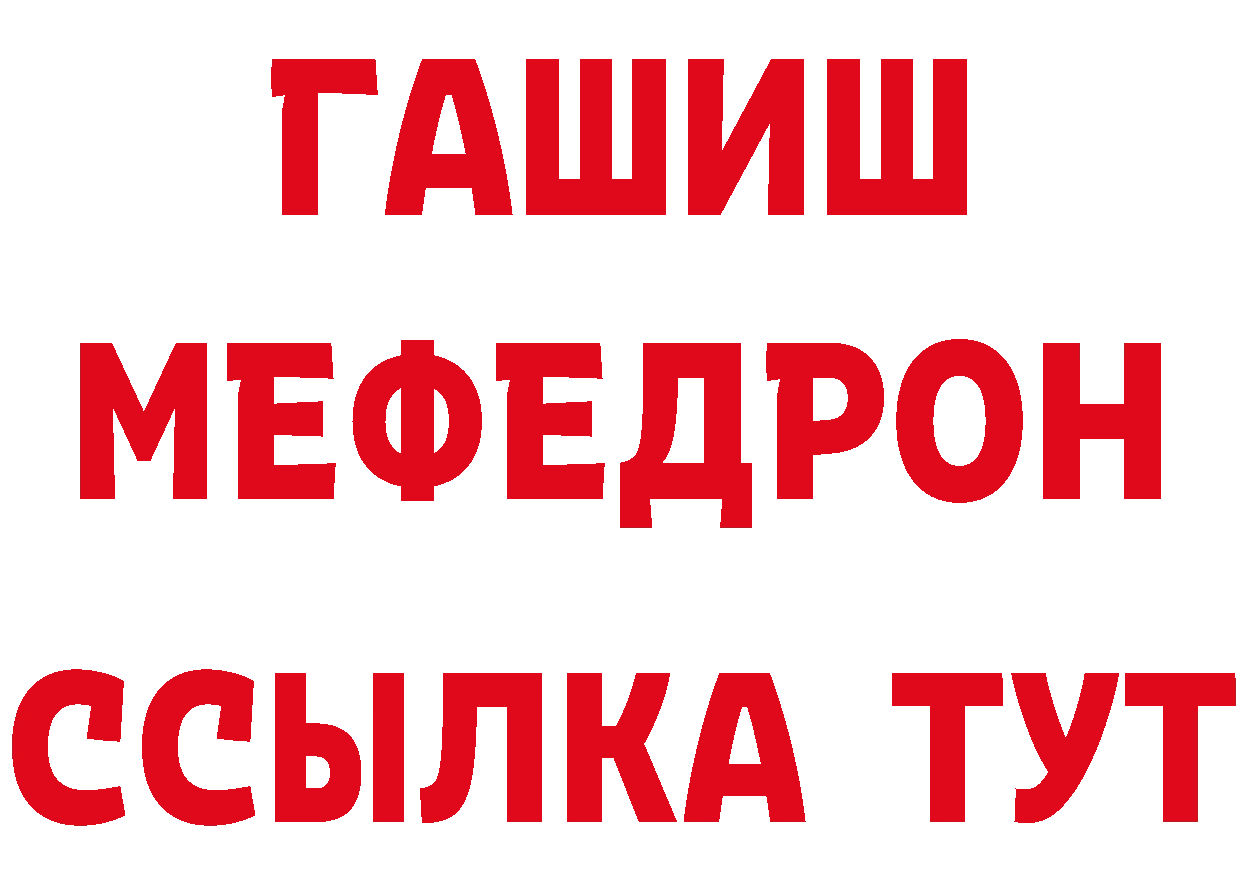 ГАШИШ
МЕФЕДРОН
ССЫЛКА ТУТ